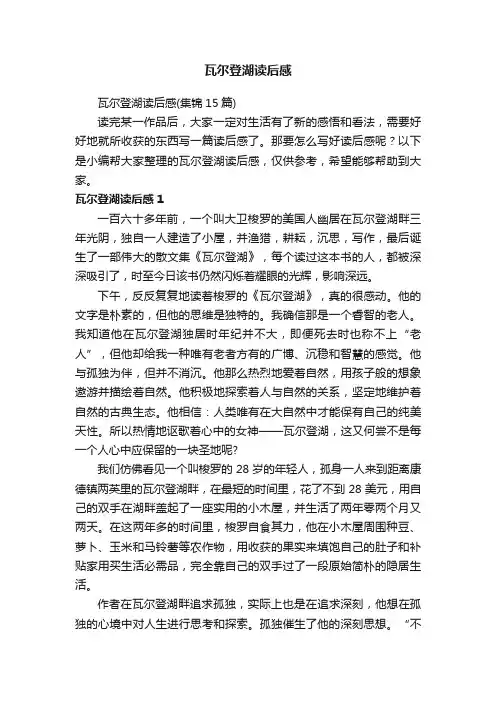 瓦尔登湖读后感

瓦尔登湖读后感(集锦 15 篇)

读完某一作品后，大家一定对生活有了新的感悟和看法，需要好好地就所收获的东西写一篇读后感了。那要怎么写好读后感呢？以下是小编帮大家整理的瓦尔登湖读后感，仅供参考，希望能够帮助到大家。

瓦尔登湖读后感 1

一百六十多年前，一个叫大卫梭罗的美国人幽居在瓦尔登湖畔三年光阴，独自一人建造了小屋，并渔猎，耕耘，沉思，写作，最后诞生了一部伟大的散文集《瓦尔登湖》，每个读过这本书的人，都被深深吸引了，时至今日该书仍然闪烁着耀眼的光辉，影响深远。

下午，反反复复地读着梭罗的《瓦尔登湖》，真的很感动。他的文字是朴素的，但他的思维是独特的。我确信那是一个睿智的老人。我知道他在瓦尔登湖独居时年纪并不大，即便死去时也称不上“老人”，但他却给我一种唯有老者方有的广博、沉稳和智慧的感觉。他与孤独为伴，但并不消沉。他那么热烈地爱着自然，用孩子般的想象遨游并描绘着自然。他积极地探索着人与自然的关系，坚定地维护着自然的古典生态。他相信：人类唯有在大自然中才能保有自己的纯美天性。所以热情地讴歌着心中的女神——瓦尔登湖，这又何尝不是每一个人心中应保留的一块圣地呢?

我们仿佛看见一个叫梭罗的 28 岁的年轻人，孤身一人来到距离康德镇两英里的瓦尔登湖畔，在最短的时间里，花了不到 28 美元，用自己的双手在湖畔盖起了一座实用的小木屋，并生活了两年零两个月又两天。在这两年多的时间里，梭罗自食其力，他在小木屋周围种豆、萝卜、玉米和马铃薯等农作物，用收获的果实来填饱自己的肚子和补贴家用买生活必需品，完全靠自己的双手过了一段原始简朴的隐居生活。

作者在瓦尔登湖畔追求孤独，实际上也是在追求深刻，他想在孤独的心境中对人生进行思考和探索。孤独催生了他的深刻思想。“不